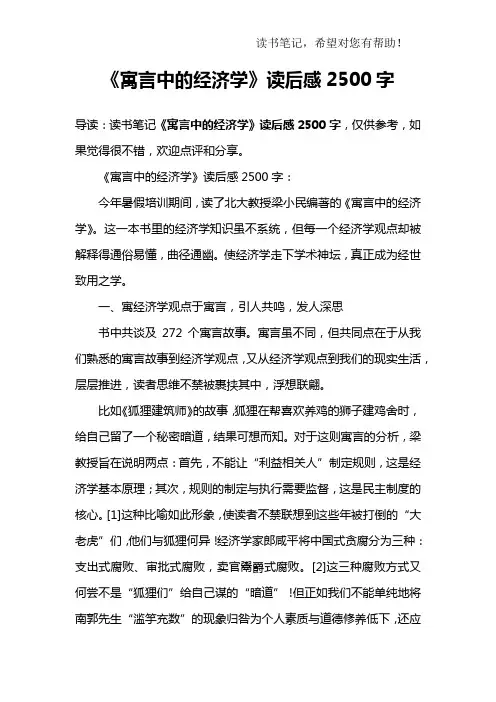 读书笔记，希望对您有帮助！

《寓言中的经济学》读后感 2500 字

导读：读书笔记《寓言中的经济学》读后感 2500 字，仅供参考，如果觉得很不错，欢迎点评和分享。

《寓言中的经济学》读后感 2500 字：

今年暑假培训期间，读了北大教授梁小民编著的《寓言中的经济学》。这一本书里的经济学知识虽不系统，但每一个经济学观点却被解释得通俗易懂，曲径通幽。使经济学走下学术神坛，真正成为经世致用之学。

一、寓经济学观点于寓言，引人共鸣，发人深思

书中共谈及 272 个寓言故事。寓言虽不同，但共同点在于从我们熟悉的寓言故事到经济学观点，又从经济学观点到我们的现实生活，层层推进，读者思维不禁被裹挟其中，浮想联翩。

比如《狐狸建筑师》的故事，狐狸在帮喜欢养鸡的狮子建鸡舍时，给自己留了一个秘密暗道，结果可想而知。对于这则寓言的分析，梁教授旨在说明两点：首先，不能让“利益相关人”制定规则，这是经济学基本原理；其次，规则的制定与执行需要监督，这是民主制度的核心。[1]这种比喻如此形象，使读者不禁联想到这些年被打倒的“大老虎”们，他们与狐狸何异！经济学家郎咸平将中国式贪腐分为三种：支出式腐败、审批式腐败，卖官鬻爵式腐败。[2]这三种腐败方式又何尝不是“狐狸们”给自己谋的“暗道”！但正如我们不能单纯地将南郭先生“滥竽充数”的现象归咎为个人素质与道德修养低下，还应